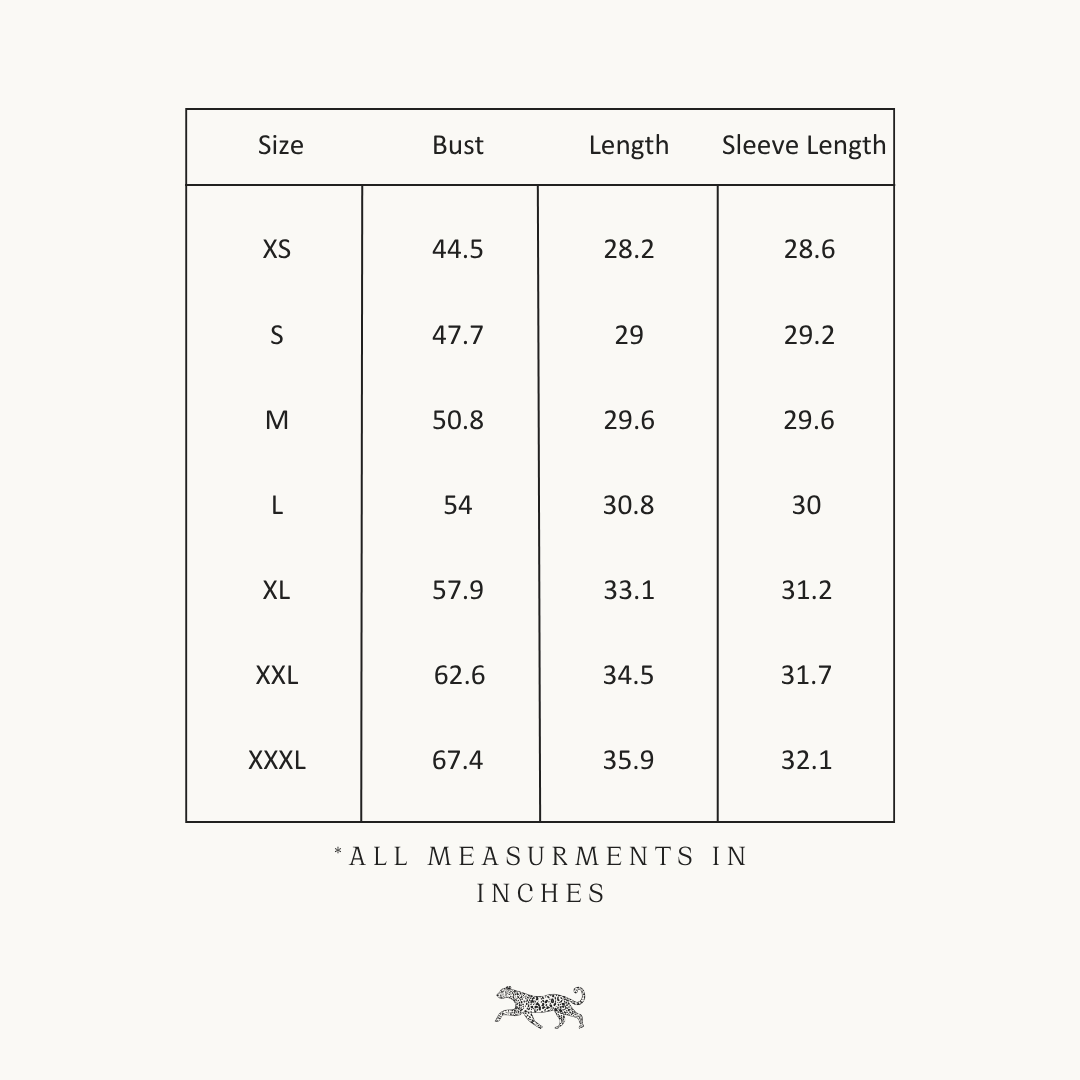 | Size | Bust | Length | Sleeve Length |
|---|---|---|---|
| XS | 44.5 | 28.2 | 28.6 |
| S | 47.7 | 29 | 29.2 |
| M | 50.8 | 29.6 | 29.6 |
| L | 54 | 30.8 | 30 |
| XL | 57.9 | 33.1 | 31.2 |
| XXL | 62.6 | 34.5 | 31.7 |
| XXXL | 67.4 | 35.9 | 32.1 |

*ALL MEASURMENTS IN INCHES